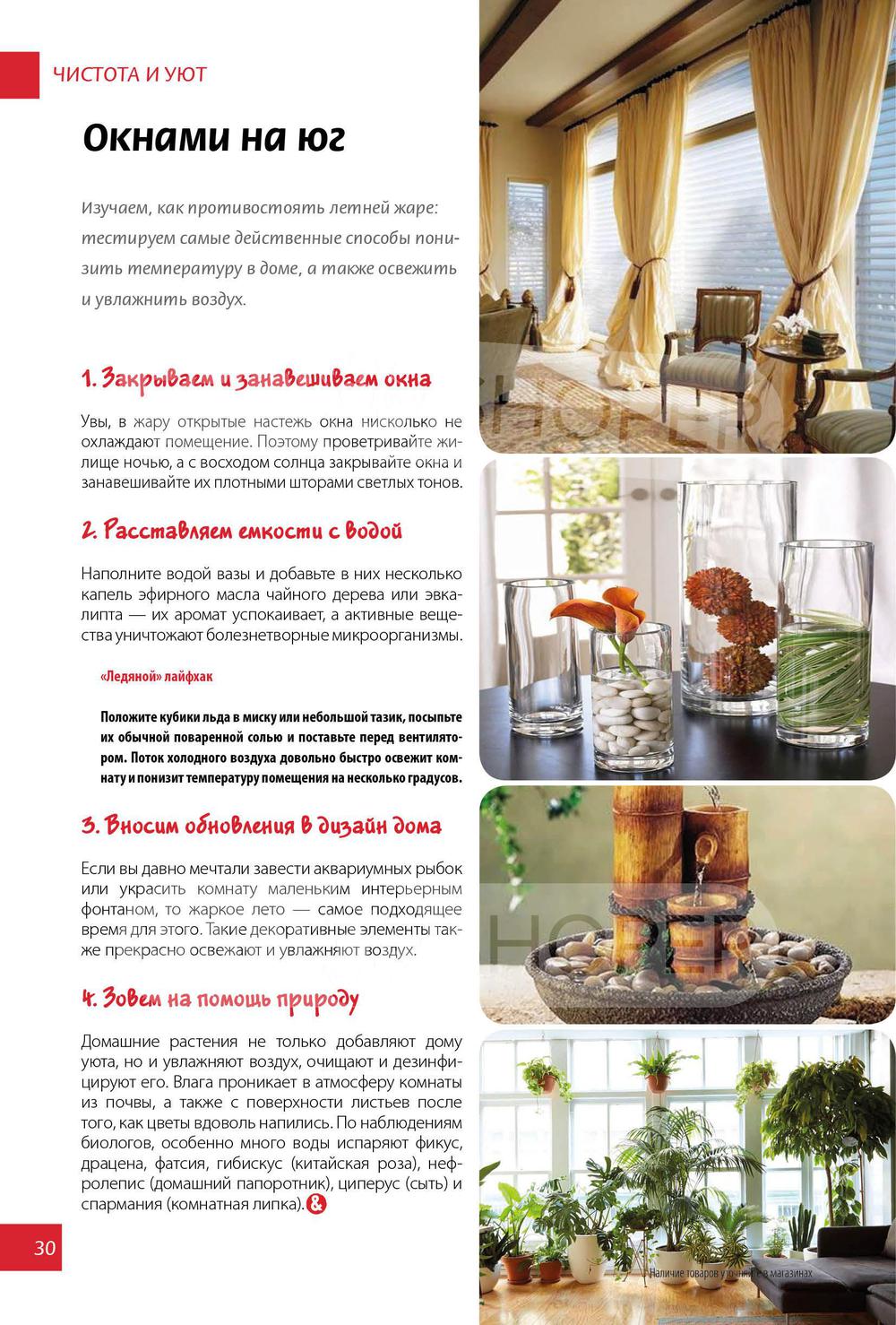 ЧИСТОТА И УЮТ

Окнами на юг

Изучаем, как противостоять летней жаре: тестируем самые действенные способы понизить температуру в доме, а также освежить и увлажнить воздух.

1. Закрываем и занавешиваем окна

Увы, в жару открытые настежь окна нисколько не охлаждают помещение. Поэтому проветривайте жилище ночью, а с восходом солнца закрывайте окна и занавешивайте их плотными шторами светлых тонов.

2. Расставляем емкости с водой

Наполните водой вазы и добавьте в них несколько капель эфирного масла чайного дерева или эвкалипта — их аромат успокаивает, а активные вещества уничтожают болезнетворные микроорганизмы.

«Ледяной» лайфхак

Положите кубики льда в миску или небольшой тазик, посыпьте их обычной поваренной солью и поставьте перед вентилятором. Поток холодного воздуха довольно быстро освежит комнату и понизит температуру помещения на несколько градусов.

3. Вносим обновления в дизайн дома

Если вы давно мечтали завести аквариумных рыбок или украсить комнату маленьким интерьерным фонтаном, то жаркое лето — самое подходящее время для этого. Такие декоративные элементы также прекрасно освежают и увлажняют воздух.

4. Зовем на помощь природу

Домашние растения не только добавляют дому уюта, но и увлажняют воздух, очищают и дезинфицируют его. Влага проникает в атмосферу комнаты из почвы, а также с поверхности листьев после того, как цветы вдоволь напились. По наблюдениям биологов, особенно много воды испаряют фикус, драцена, фатсия, гибискус (китайская роза), нефролепис (домашний папоротник), циперус (сыть) и спармания (комнатная липка).

30

Наличие товаров уточняйте в магазинах